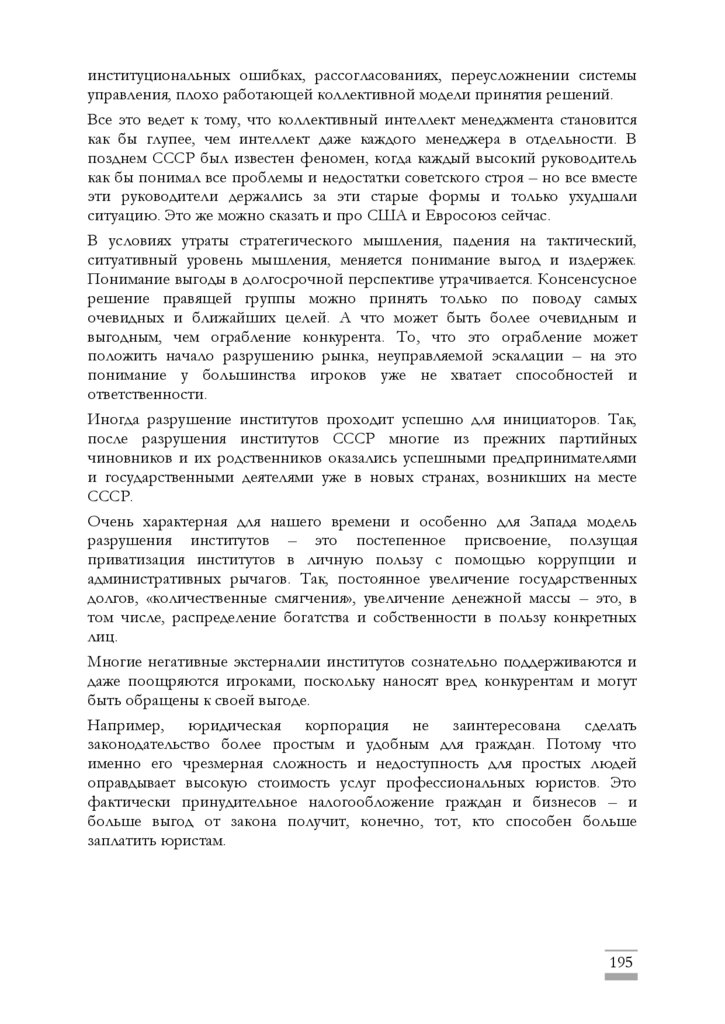 институциональных ошибках, рассогласованиях, переусложнении системы управления, плохо работающей коллективной модели принятия решений.

Все это ведет к тому, что коллективный интеллект менеджмента становится как бы глупее, чем интеллект даже каждого менеджера в отдельности. В позднем СССР был известен феномен, когда каждый высокий руководитель как бы понимал все проблемы и недостатки советского строя – но все вместе эти руководители держались за эти старые формы и только ухудшали ситуацию. Это же можно сказать и про США и Евросоюз сейчас.

В условиях утраты стратегического мышления, падения на тактический, ситуативный уровень мышления, меняется понимание выгод и издержек. Понимание выгоды в долгосрочной перспективе утрачивается. Консенсусное решение правящей группы можно принять только по поводу самых очевидных и ближайших целей. А что может быть более очевидным и выгодным, чем ограбление конкурента. То, что это ограбление может положить начало разрушению рынка, неуправляемой эскалации – на это понимание у большинства игроков уже не хватает способностей и ответственности.

Иногда разрушение институтов проходит успешно для инициаторов. Так, после разрушения институтов СССР многие из прежних партийных чиновников и их родственников оказались успешными предпринимателями и государственными деятелями уже в новых странах, возникших на месте СССР.

Очень характерная для нашего времени и особенно для Запада модель разрушения институтов – это постепенное присвоение, ползущая приватизация институтов в личную пользу с помощью коррупции и административных рычагов. Так, постоянное увеличение государственных долгов, «количественные смягчения», увеличение денежной массы – это, в том числе, распределение богатства и собственности в пользу конкретных лиц.

Многие негативные экстерналии институтов сознательно поддерживаются и даже поощряются игроками, поскольку наносят вред конкурентам и могут быть обращены к своей выгоде.

Например, юридическая корпорация не заинтересована сделать законодательство более простым и удобным для граждан. Потому что именно его чрезмерная сложность и недоступность для простых людей оправдывает высокую стоимость услуг профессиональных юристов. Это фактически принудительное налогообложение граждан и бизнесов – и больше выгод от закона получит, конечно, тот, кто способен больше заплатить юристам.

195